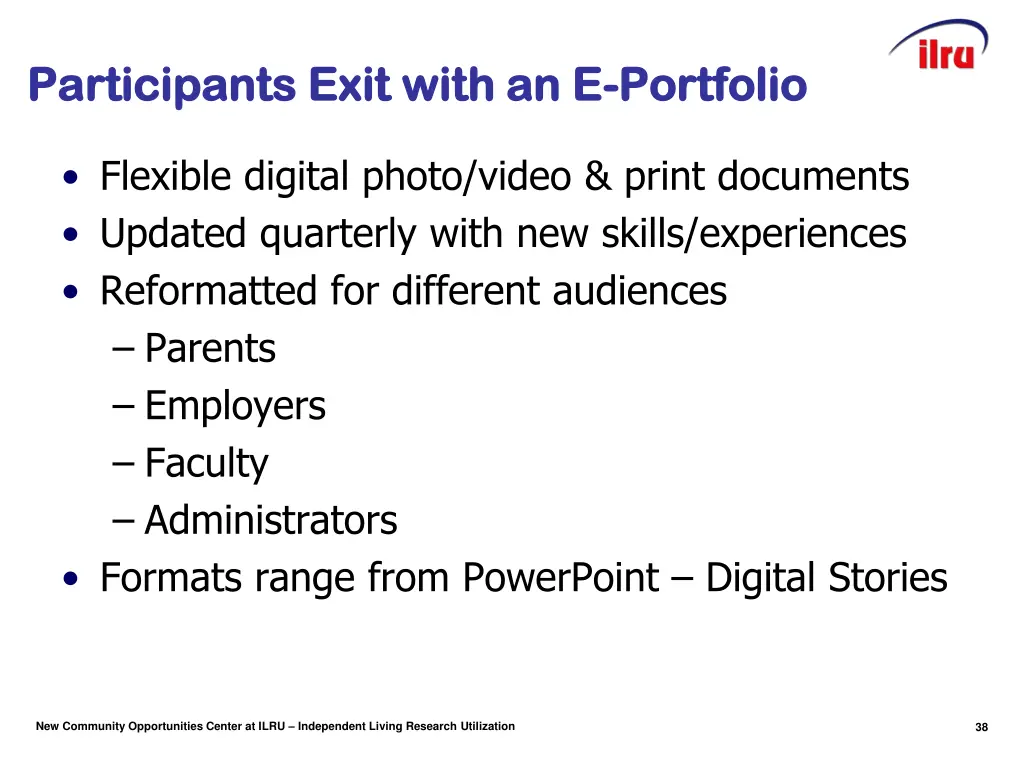 ilru

Participants Exit with an E-Portfolio

• Flexible digital photo/video & print documents
• Updated quarterly with new skills/experiences
• Reformatted for different audiences
– Parents
– Employers
– Faculty
– Administrators
• Formats range from PowerPoint – Digital Stories

New Community Opportunities Center at ILRU – Independent Living Research Utilization

38